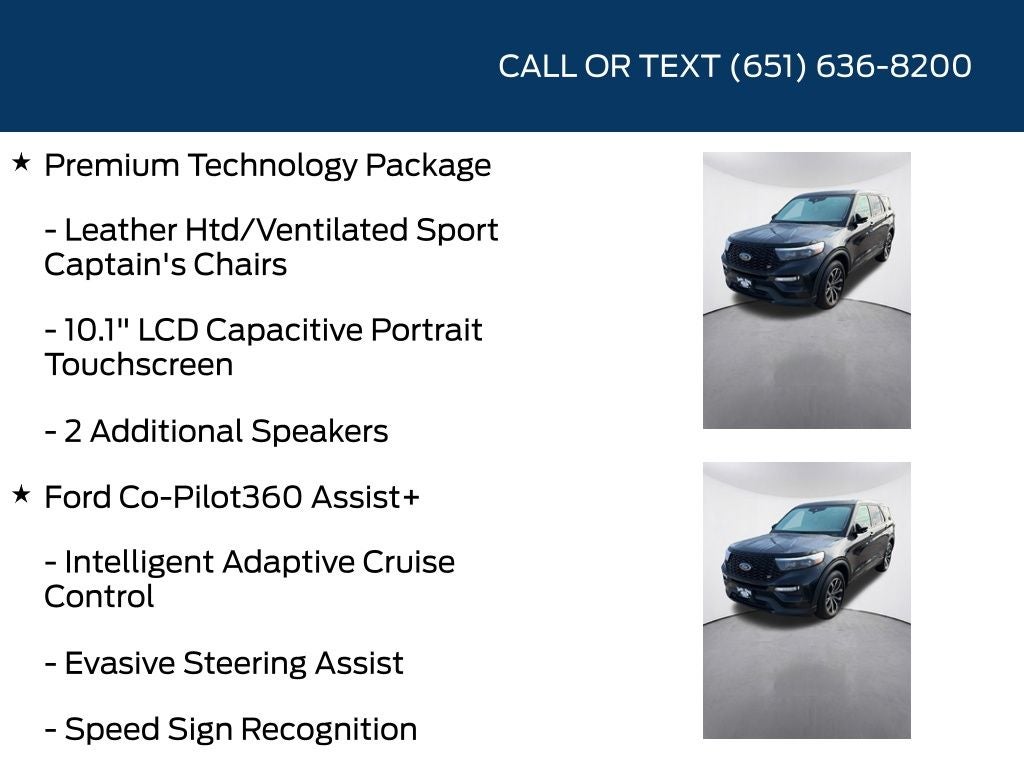 CALL OR TEXT (651) 636-8200

★ Premium Technology Package

- Leather Htd/Ventilated Sport Captain's Chairs

- 10.1" LCD Capacitive Portrait Touchscreen

- 2 Additional Speakers

★ Ford Co-Pilot360 Assist+

- Intelligent Adaptive Cruise Control

- Evasive Steering Assist

- Speed Sign Recognition